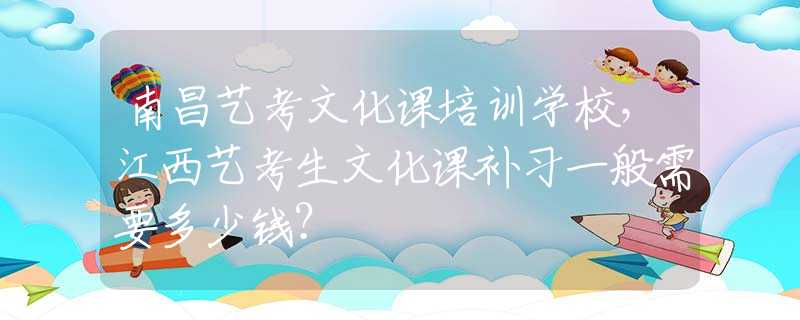 南昌艺考文化课培训学校，江西艺考生文化课补习一般需要多少钱？